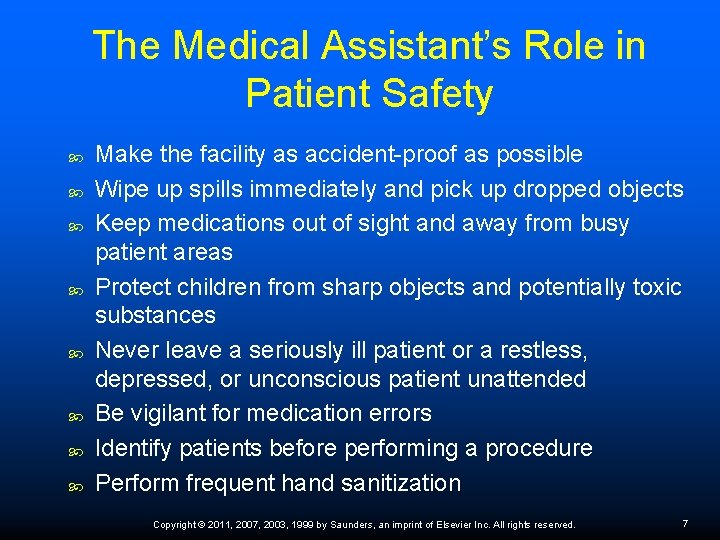 The Medical Assistant's Role in Patient Safety

- Make the facility as accident-proof as possible
- Wipe up spills immediately and pick up dropped objects
- Keep medications out of sight and away from busy patient areas
- Protect children from sharp objects and potentially toxic substances
- Never leave a seriously ill patient or a restless, depressed, or unconscious patient unattended
- Be vigilant for medication errors
- Identify patients before performing a procedure
- Perform frequent hand sanitization

Copyright © 2011, 2007, 2003, 1999 by Saunders, an imprint of Elsevier Inc. All rights reserved.

7